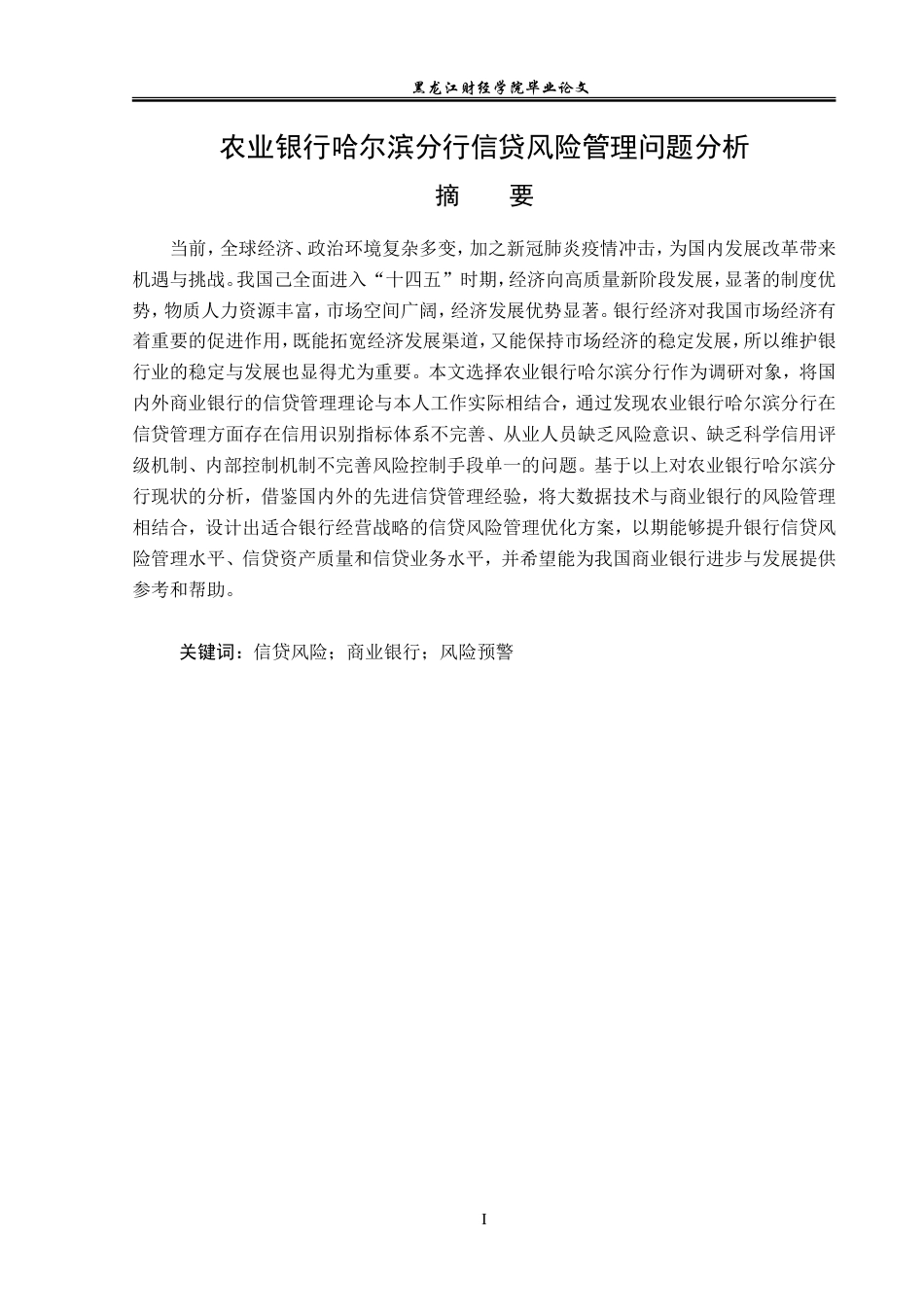 黑龙江财经学院毕业论文

农业银行哈尔滨分行信贷风险管理问题分析

摘　要

当前，全球经济、政治环境复杂多变，加之新冠肺炎疫情冲击，为国内发展改革带来机遇与挑战。我国已全面进入“十四五”时期，经济向高质量新阶段发展，显著的制度优势，物质人力资源丰富，市场空间广阔，经济发展优势显著。银行经济对我国市场经济有着重要的促进作用，既能拓宽经济发展渠道，又能保持市场经济的稳定发展，所以维护银行业的稳定与发展也显得尤为重要。本文选择农业银行哈尔滨分行作为调研对象，将国内外商业银行的信贷管理理论与本人工作实际相结合，通过发现农业银行哈尔滨分行在信贷管理方面存在信用识别指标体系不完善、从业人员缺乏风险意识、缺乏科学信用评级机制、内部控制机制不完善风险控制手段单一的问题。基于以上对农业银行哈尔滨分行现状的分析，借鉴国内外的先进信贷管理经验，将大数据技术与商业银行的风险管理相结合，设计出适合银行经营战略的信贷风险管理优化方案，以期能够提升银行信贷风险管理水平、信贷资产质量和信贷业务水平，并希望能为我国商业银行进步与发展提供参考和帮助。

关键词：信贷风险；商业银行；风险预警

I